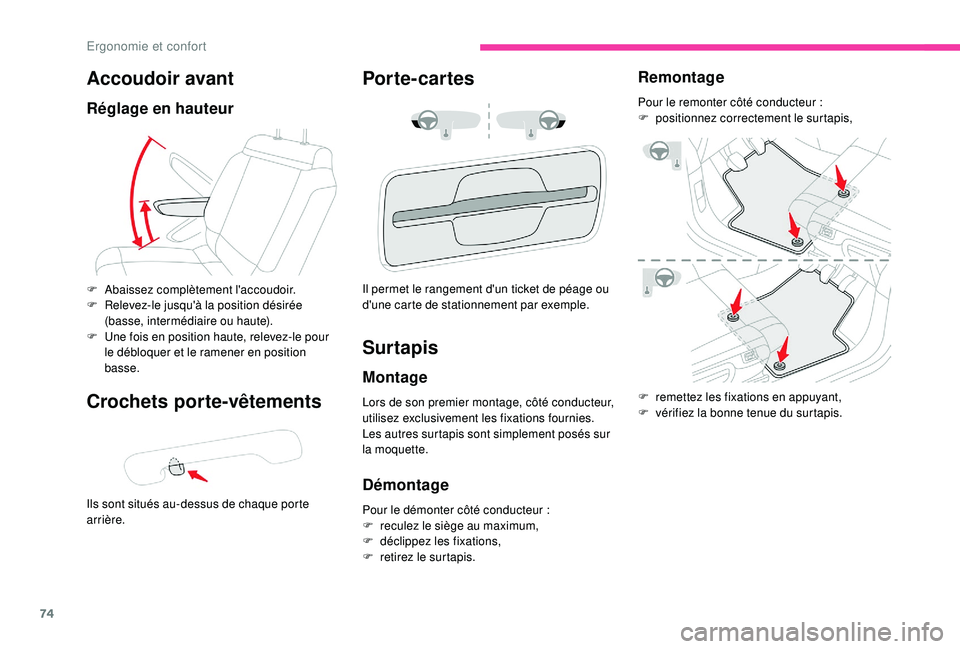 Ergonomie et confort

Accoudoir avant

Réglage en hauteur

F Abaissez complètement l'accoudoir.
F Relevez-le jusqu'à la position désirée (basse, intermédiaire ou haute).
F Une fois en position haute, relevez-le pour le débloquer et le ramener en position basse.

Crochets porte-vêtements

Ils sont situés au-dessus de chaque porte arrière.

Porte-cartes

Il permet le rangement d'un ticket de péage ou d'une carte de stationnement par exemple.

Surtapis

Montage

Lors de son premier montage, côté conducteur, utilisez exclusivement les fixations fournies.
Les autres surtapis sont simplement posés sur la moquette.

Démontage

Pour le démonter côté conducteur :
F reculez le siège au maximum,
F déclippez les fixations,
F retirez le surtapis.

Remontage

Pour le remonter côté conducteur :
F positionnez correctement le surtapis,

F remettez les fixations en appuyant,
F vérifiez la bonne tenue du surtapis.

74

carmanualsonline.info